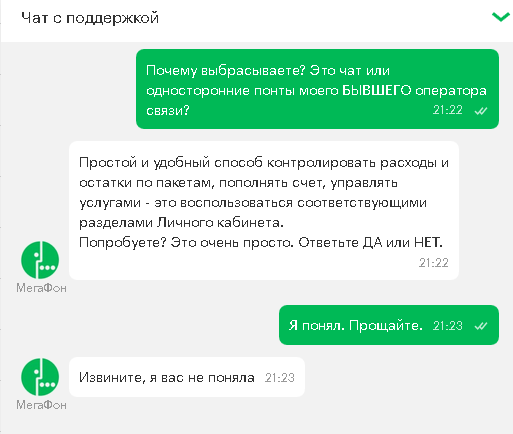 Чат с поддержкой

Почему выбрасываете? Это чат или односторонние понты моего БЫВШЕГО оператора связи? 21:22

Простой и удобный способ контролировать расходы и остатки по пакетам, пополнять счет, управлять услугами - это воспользоваться соответствующими разделами Личного кабинета.
Попробуете? Это очень просто. Ответьте ДА или НЕТ. 21:22

МегаФон

Я понял. Прощайте. 21:23

Извините, я вас не поняла 21:23

МегаФон